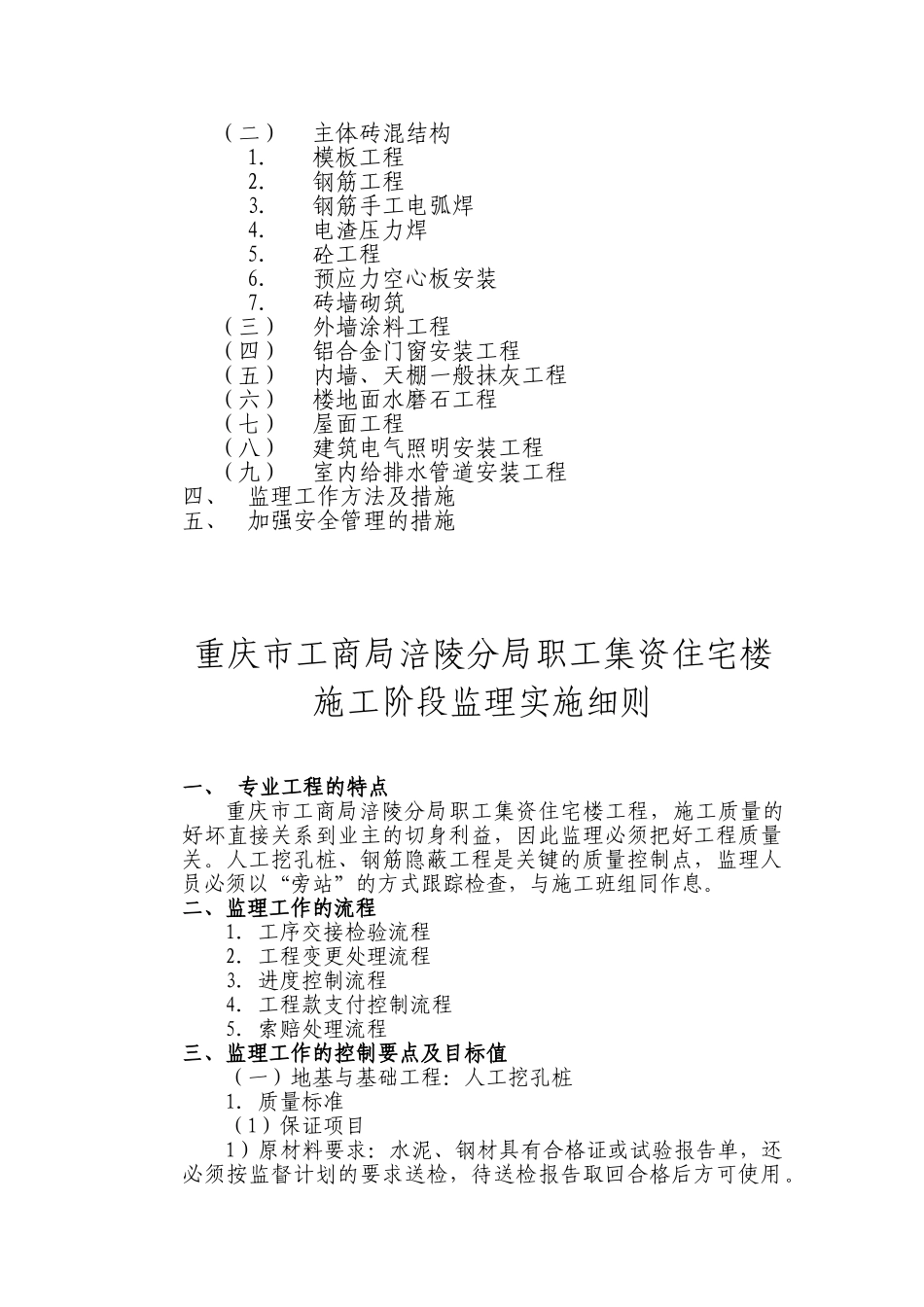 （二） 主体砖混结构
1. 模板工程
2. 钢筋工程
3. 钢筋手工电弧焊
4. 电渣压力焊
5. 砼工程
6. 预应力空心板安装
7. 砖墙砌筑
（三） 外墙涂料工程
（四） 铝合金门窗安装工程
（五） 内墙、天棚一般抹灰工程
（六） 楼地面水磨石工程
（七） 屋面工程
（八） 建筑电气照明安装工程
（九） 室内给排水管道安装工程
四、 监理工作方法及措施
五、 加强安全管理的措施

重庆市工商局涪陵分局职工集资住宅楼
施工阶段监理实施细则

一、 专业工程的特点
重庆市工商局涪陵分局职工集资住宅楼工程，施工质量的好坏直接关系到业主的切身利益，因此监理必须把好工程质量关。人工挖孔桩、钢筋隐蔽工程是关键的质量控制点，监理人员必须以“旁站”的方式跟踪检查，与施工班组同作息。
二、监理工作的流程
1. 工序交接检验流程
2. 工程变更处理流程
3. 进度控制流程
4. 工程款支付控制流程
5. 索赔处理流程
三、监理工作的控制要点及目标值
（一）地基与基础工程：人工挖孔桩
1. 质量标准
（1）保证项目
1）原材料要求：水泥、钢材具有合格证或试验报告单，还必须按监督计划的要求送检，待送检报告取回合格后方可使用。